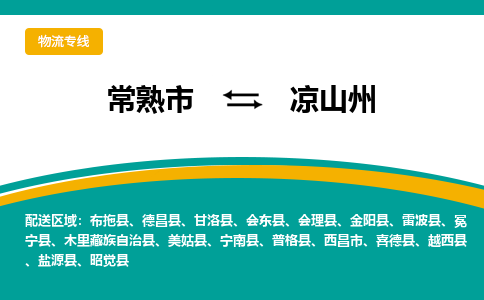 物流专线

常熟市 ⇆ 凉山州

配送区域：布拖县、德昌县、甘洛县、会东县、会理县、金阳县、雷波县、冕宁县、木里藏族自治县、美姑县、宁南县、普格县、西昌市、喜德县、越西县、盐源县、昭觉县